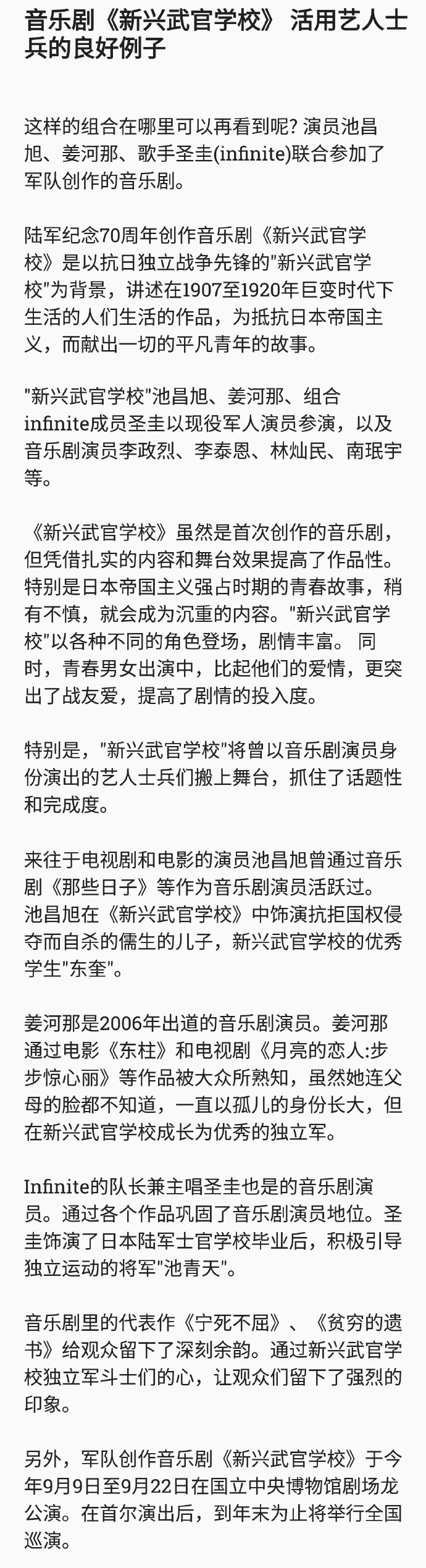 音乐剧《新兴武官学校》 活用艺人士兵的良好例子

这样的组合在哪里可以再看到呢? 演员池昌旭、姜河那、歌手圣圭(infinite)联合参加了军队创作的音乐剧。

陆军纪念70周年创作音乐剧《新兴武官学校》是以抗日独立战争先锋的"新兴武官学校"为背景，讲述在1907至1920年巨变时代下生活的人们生活的作品，为抵抗日本帝国主义，而献出一切的平凡青年的故事。

"新兴武官学校"池昌旭、姜河那、组合infinite成员圣圭以现役军人演员参演，以及音乐剧演员李政烈、李泰恩、林灿民、南珉宇等。

《新兴武官学校》虽然是首次创作的音乐剧，但凭借扎实的内容和舞台效果提高了作品性。特别是日本帝国主义强占时期的青春故事，稍有不慎，就会成为沉重的内容。"新兴武官学校"以各种不同的角色登场，剧情丰富。 同时，青春男女出演中，比起他们的爱情，更突出了战友爱，提高了剧情的投入度。

特别是，"新兴武官学校"将曾以音乐剧演员身份演出的艺人士兵们搬上舞台，抓住了话题性和完成度。

来往于电视剧和电影的演员池昌旭曾通过音乐剧《那些日子》等作为音乐剧演员活跃过。池昌旭在《新兴武官学校》中饰演抗拒国权侵夺而自杀的儒生的儿子，新兴武官学校的优秀学生"东奎"。

姜河那是2006年出道的音乐剧演员。姜河那通过电影《东柱》和电视剧《月亮的恋人:步步惊心丽》等作品被大众所熟知，虽然她连父母的脸都不知道，一直以孤儿的身份长大，但在新兴武官学校成长为优秀的独立军。

Infinite的队长兼主唱圣圭也是的音乐剧演员。通过各个作品巩固了音乐剧演员地位。圣圭饰演了日本陆军士官学校毕业后，积极引导独立运动的将军"池青天"。

音乐剧里的代表作《宁死不屈》、《贫穷的遗书》给观众留下了深刻余韵。通过新兴武官学校独立军斗士们的心，让观众们留下了强烈的印象。

另外，军队创作音乐剧《新兴武官学校》于今年9月9日至9月22日在国立中央博物馆剧场龙公演。在首尔演出后，到年末为止将举行全国巡演。